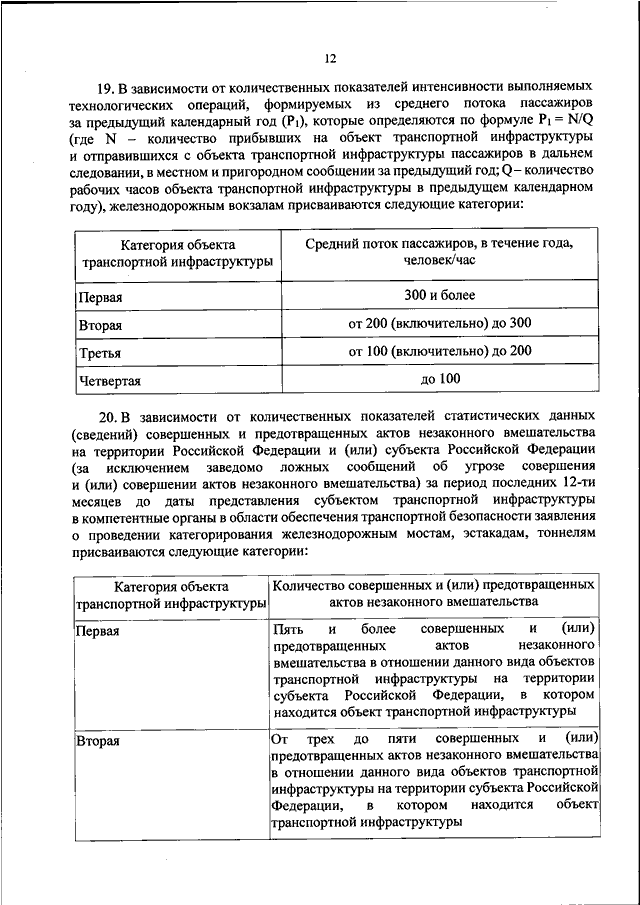 12

19. В зависимости от количественных показателей интенсивности выполняемых технологических операций, формируемых из среднего потока пассажиров за предыдущий календарный год ($P_1$), которые определяются по формуле $P_1 = N/Q$ (где N – количество прибывших на объект транспортной инфраструктуры и отправившихся с объекта транспортной инфраструктуры пассажиров в дальнем следовании, в местном и пригородном сообщении за предыдущий год; Q – количество рабочих часов объекта транспортной инфраструктуры в предыдущем календарном году), железнодорожным вокзалам присваиваются следующие категории:

| Категория объекта транспортной инфраструктуры | Средний поток пассажиров, в течение года, человек/час |
|---|---|
| Первая | 300 и более |
| Вторая | от 200 (включительно) до 300 |
| Третья | от 100 (включительно) до 200 |
| Четвертая | до 100 |

20. В зависимости от количественных показателей статистических данных (сведений) совершенных и предотвращенных актов незаконного вмешательства на территории Российской Федерации и (или) субъекта Российской Федерации (за исключением заведомо ложных сообщений об угрозе совершения и (или) совершении актов незаконного вмешательства) за период последних 12-ти месяцев до даты представления субъектом транспортной инфраструктуры в компетентные органы в области обеспечения транспортной безопасности заявления о проведении категорирования железнодорожным мостам, эстакадам, тоннелям присваиваются следующие категории:

| Категория объекта транспортной инфраструктуры | Количество совершенных и (или) предотвращенных актов незаконного вмешательства |
|---|---|
| Первая | Пять и более совершенных и (или) предотвращенных актов незаконного вмешательства в отношении данного вида объектов транспортной инфраструктуры на территории субъекта Российской Федерации, в котором находится объект транспортной инфраструктуры |
| Вторая | От трех до пяти совершенных и (или) предотвращенных актов незаконного вмешательства в отношении данного вида объектов транспортной инфраструктуры на территории субъекта Российской Федерации, в котором находится объект транспортной инфраструктуры |